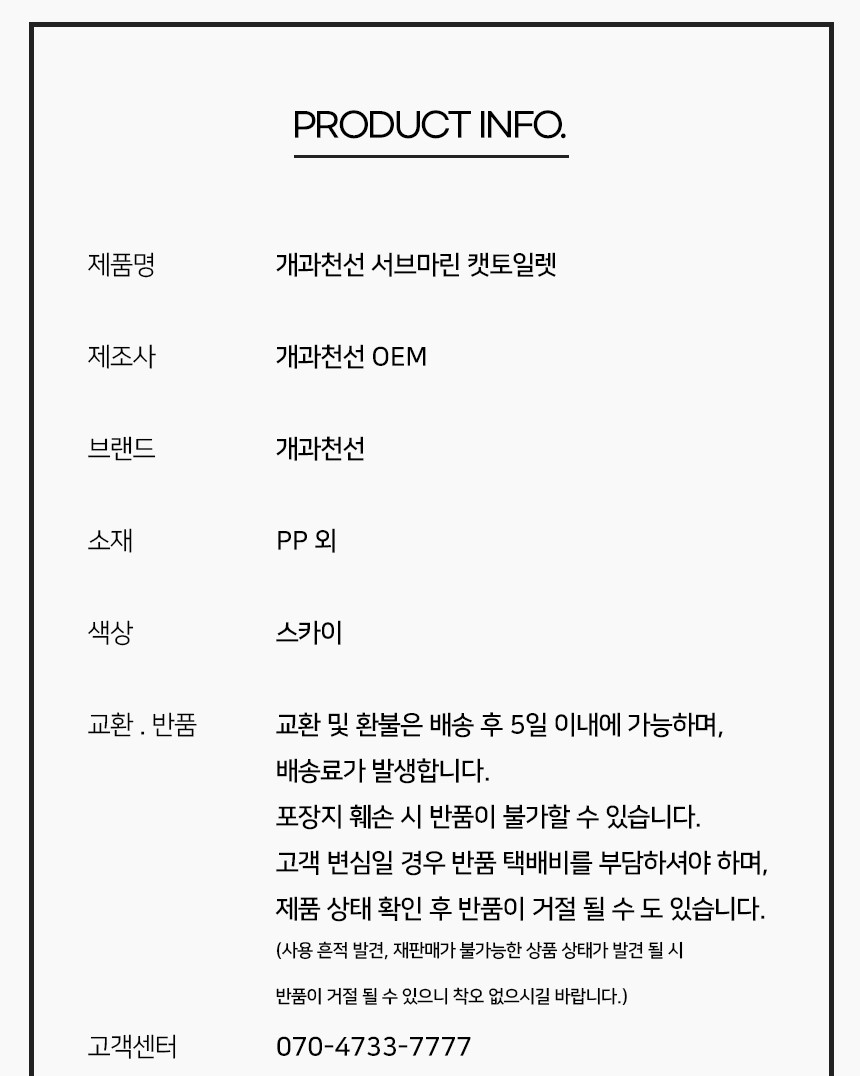 PRODUCT INFO.

| 제품명 | 개과천선 서브마린 캣토일렛 |
|---|---|
| 제조사 | 개과천선 OEM |
| 브랜드 | 개과천선 |
| 소재 | PP 외 |
| 색상 | 스카이 |
| 교환 . 반품 | 교환 및 환불은 배송 후 5일 이내에 가능하며, 배송료가 발생합니다. 포장지 훼손 시 반품이 불가할 수 있습니다. 고객 변심일 경우 반품 택배비를 부담하셔야 하며, 제품 상태 확인 후 반품이 거절 될 수 도 있습니다. (사용 흔적 발견, 재판매가 불가능한 상품 상태가 발견 될 시 반품이 거절 될 수 있으니 착오 없으시길 바랍니다.) |
| 고객센터 | 070-4733-7777 |